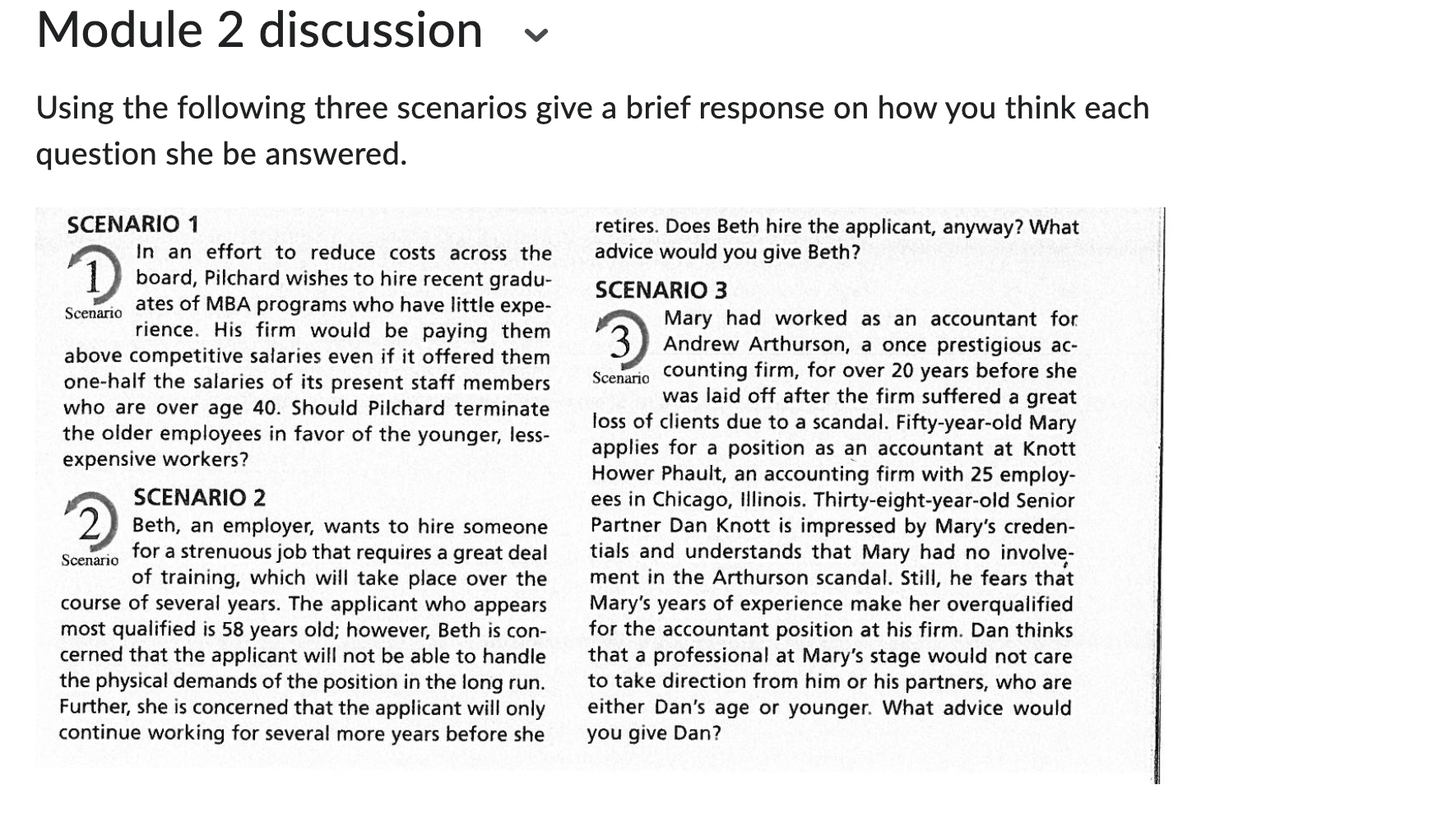 Module 2 discussion

Using the following three scenarios give a brief response on how you think each question she be answered.

SCENARIO 1

1
Scenario

In an effort to reduce costs across the board, Pilchard wishes to hire recent graduates of MBA programs who have little experience. His firm would be paying them above competitive salaries even if it offered them one-half the salaries of its present staff members who are over age 40. Should Pilchard terminate the older employees in favor of the younger, less-expensive workers?

SCENARIO 2

2
Scenario

Beth, an employer, wants to hire someone for a strenuous job that requires a great deal of training, which will take place over the course of several years. The applicant who appears most qualified is 58 years old; however, Beth is concerned that the applicant will not be able to handle the physical demands of the position in the long run. Further, she is concerned that the applicant will only continue working for several more years before she retires. Does Beth hire the applicant, anyway? What advice would you give Beth?

SCENARIO 3

3
Scenario

Mary had worked as an accountant for Andrew Arthurson, a once prestigious accounting firm, for over 20 years before she was laid off after the firm suffered a great loss of clients due to a scandal. Fifty-year-old Mary applies for a position as an accountant at Knott Hower Phault, an accounting firm with 25 employees in Chicago, Illinois. Thirty-eight-year-old Senior Partner Dan Knott is impressed by Mary's credentials and understands that Mary had no involvement in the Arthurson scandal. Still, he fears that Mary's years of experience make her overqualified for the accountant position at his firm. Dan thinks that a professional at Mary's stage would not care to take direction from him or his partners, who are either Dan's age or younger. What advice would you give Dan?